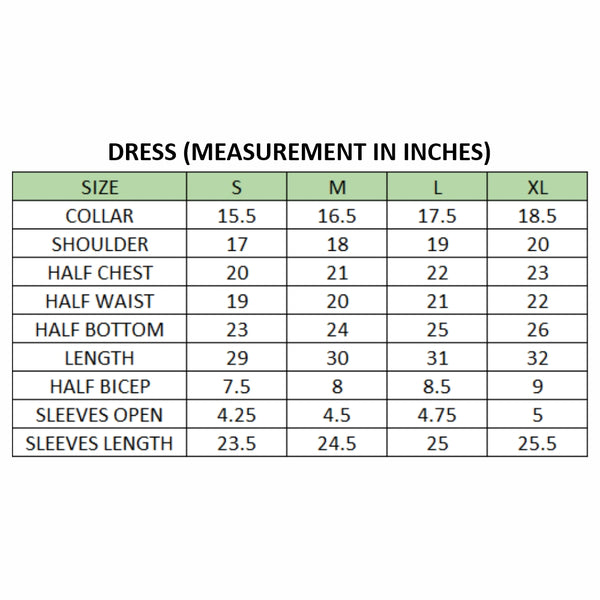 DRESS (MEASUREMENT IN INCHES)

| SIZE | S | M | L | XL |
|---|---|---|---|---|
| COLLAR | 15.5 | 16.5 | 17.5 | 18.5 |
| SHOULDER | 17 | 18 | 19 | 20 |
| HALF CHEST | 20 | 21 | 22 | 23 |
| HALF WAIST | 19 | 20 | 21 | 22 |
| HALF BOTTOM | 23 | 24 | 25 | 26 |
| LENGTH | 29 | 30 | 31 | 32 |
| HALF BICEP | 7.5 | 8 | 8.5 | 9 |
| SLEEVES OPEN | 4.25 | 4.5 | 4.75 | 5 |
| SLEEVES LENGTH | 23.5 | 24.5 | 25 | 25.5 |